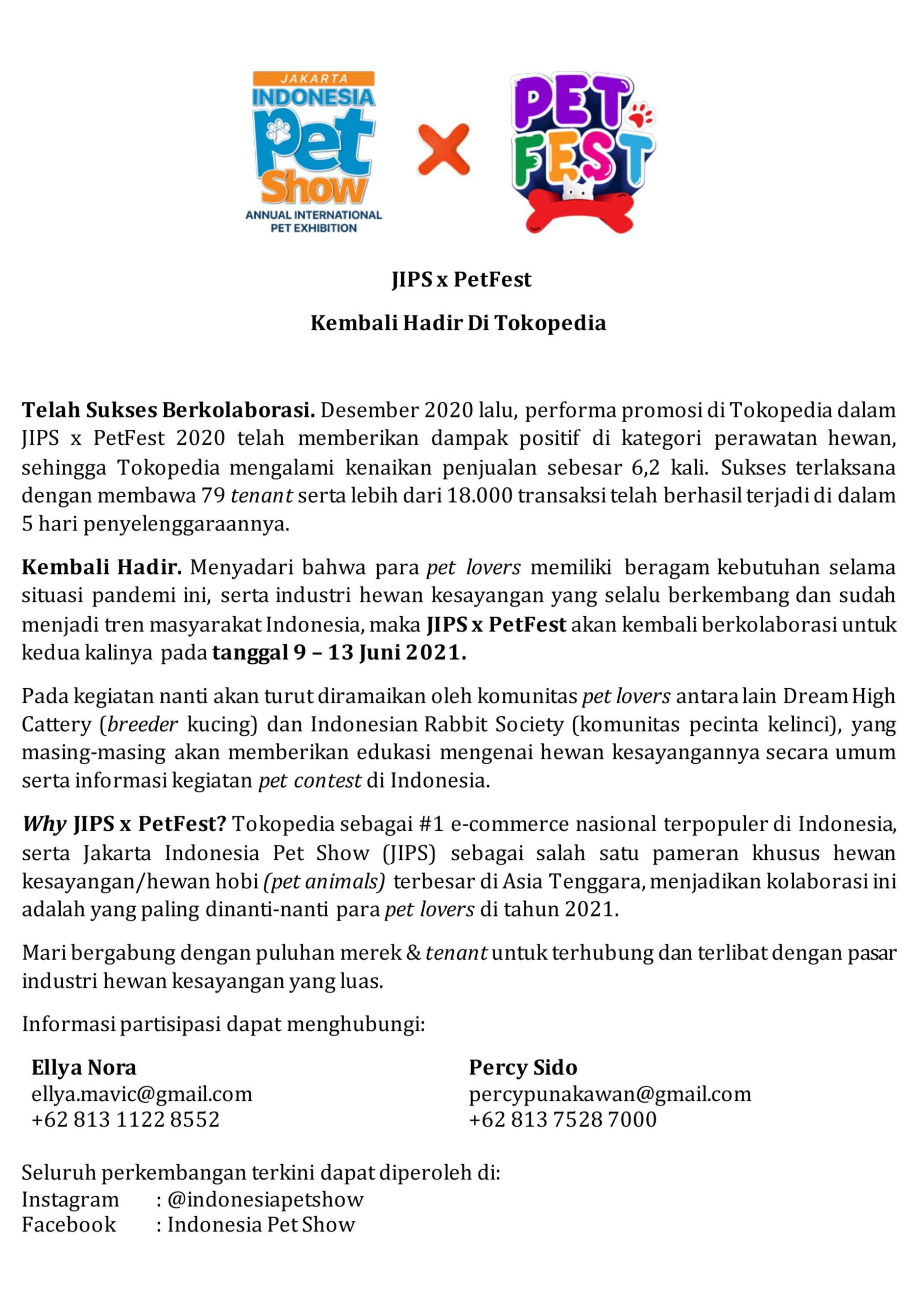 JAKARTA INDONESIA Pet Show ANNUAL INTERNATIONAL PET EXHIBITION

PET FEST

JIPS x PetFest

Kembali Hadir Di Tokopedia

Telah Sukses Berkolaborasi. Desember 2020 lalu, performa promosi di Tokopedia dalam JIPS x PetFest 2020 telah memberikan dampak positif di kategori perawatan hewan, sehingga Tokopedia mengalami kenaikan penjualan sebesar 6,2 kali. Sukses terlaksana dengan membawa 79 tenant serta lebih dari 18.000 transaksi telah berhasil terjadi di dalam 5 hari penyelenggaraannya.

Kembali Hadir. Menyadari bahwa para pet lovers memiliki beragam kebutuhan selama situasi pandemi ini, serta industri hewan kesayangan yang selalu berkembang dan sudah menjadi tren masyarakat Indonesia, maka JIPS x PetFest akan kembali berkolaborasi untuk kedua kalinya pada tanggal 9 – 13 Juni 2021.

Pada kegiatan nanti akan turut diramaikan oleh komunitas pet lovers antara lain Dream High Cattery (breeder kucing) dan Indonesian Rabbit Society (komunitas pecinta kelinci), yang masing-masing akan memberikan edukasi mengenai hewan kesayangannya secara umum serta informasi kegiatan pet contest di Indonesia.

Why JIPS x PetFest? Tokopedia sebagai #1 e-commerce nasional terpopuler di Indonesia, serta Jakarta Indonesia Pet Show (JIPS) sebagai salah satu pameran khusus hewan kesayangan/hewan hobi (pet animals) terbesar di Asia Tenggara, menjadikan kolaborasi ini adalah yang paling dinanti-nanti para pet lovers di tahun 2021.

Mari bergabung dengan puluhan merek & tenant untuk terhubung dan terlibat dengan pasar industri hewan kesayangan yang luas.

Informasi partisipasi dapat menghubungi:

Ellya Nora
ellya.mavic@gmail.com
+62 813 1122 8552

Percy Sido
percypunakawan@gmail.com
+62 813 7528 7000

Seluruh perkembangan terkini dapat diperoleh di:
Instagram : @indonesiapetshow
Facebook : Indonesia Pet Show